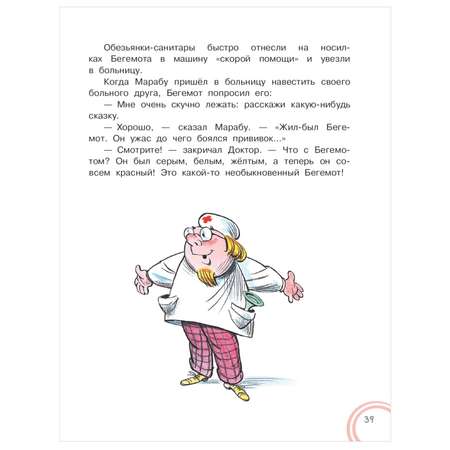 Обезьянки-санитары быстро отнесли на носилках Бегемота в машину «скорой помощи» и увезли в больницу.

Когда Марабу пришёл в больницу навестить своего больного друга, Бегемот попросил его:

— Мне очень скучно лежать: расскажи какую-нибудь сказку.

— Хорошо, — сказал Марабу. — «Жил-был Бегемот. Он ужас до чего боялся прививок...»

— Смотрите! — закричал Доктор. — Что с Бегемотом? Он был серым, белым, жёлтым, а теперь он совсем красный! Это какой-то необыкновенный Бегемот!

39